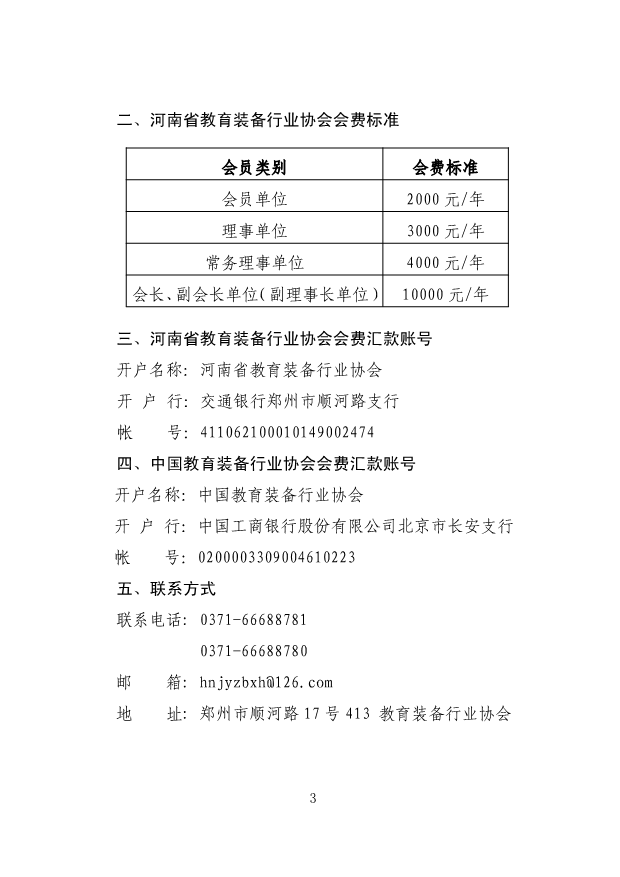 二、河南省教育装备行业协会会费标准

| 会员类别 | 会费标准 |
|---|---|
| 会员单位 | 2000 元/年 |
| 理事单位 | 3000 元/年 |
| 常务理事单位 | 4000 元/年 |
| 会长、副会长单位(副理事长单位) | 10000 元/年 |

三、河南省教育装备行业协会会费汇款账号

开户名称: 河南省教育装备行业协会

开 户 行: 交通银行郑州市顺河路支行

帐　　号: 411062100010149002474

四、中国教育装备行业协会会费汇款账号

开户名称: 中国教育装备行业协会

开 户 行: 中国工商银行股份有限公司北京市长安支行

帐　　号: 0200003309004610223

五、联系方式

联系电话: 0371-66688781

0371-66688780

邮　　箱: hnjyzbxh@126.com

地　　址: 郑州市顺河路 17 号 413 教育装备行业协会

3